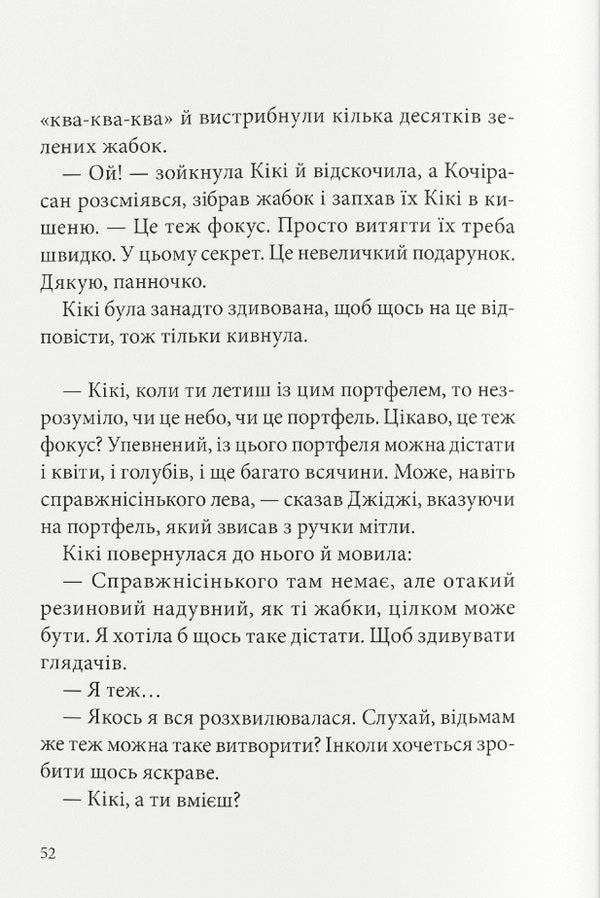 «ква-ква-ква» й вистрибнули кілька десятків зелених жабок.

— Ой! — зойкнула Кікі й відскочила, а Кочірасан розсміявся, зібрав жабок і запхав їх Кікі в кишеню. — Це теж фокус. Просто витягти їх треба швидко. У цьому секрет. Це невеличкий подарунок. Дякую, панночко.

Кікі була занадто здивована, щоб щось на це відповісти, тож тільки кивнула.

— Кікі, коли ти летиш із цим портфелем, то незрозуміло, чи це небо, чи це портфель. Цікаво, це теж фокус? Упевнений, із цього портфеля можна дістати і квіти, і голубів, і ще багато всячини. Може, навіть справжнісінького лева, — сказав Джіджі, вказуючи на портфель, який звисав з ручки мітли.

Кікі повернулася до нього й мовила:

— Справжнісінького там немає, але отакий резиновий надувний, як ті жабки, цілком може бути. Я хотіла б щось таке дістати. Щоб здивувати глядачів.

— Я теж…

— Якось я вся розхвилювалася. Слухай, відьмам же теж можна таке витворити? Інколи хочеться зробити щось яскраве.

— Кікі, а ти вмієш?

52